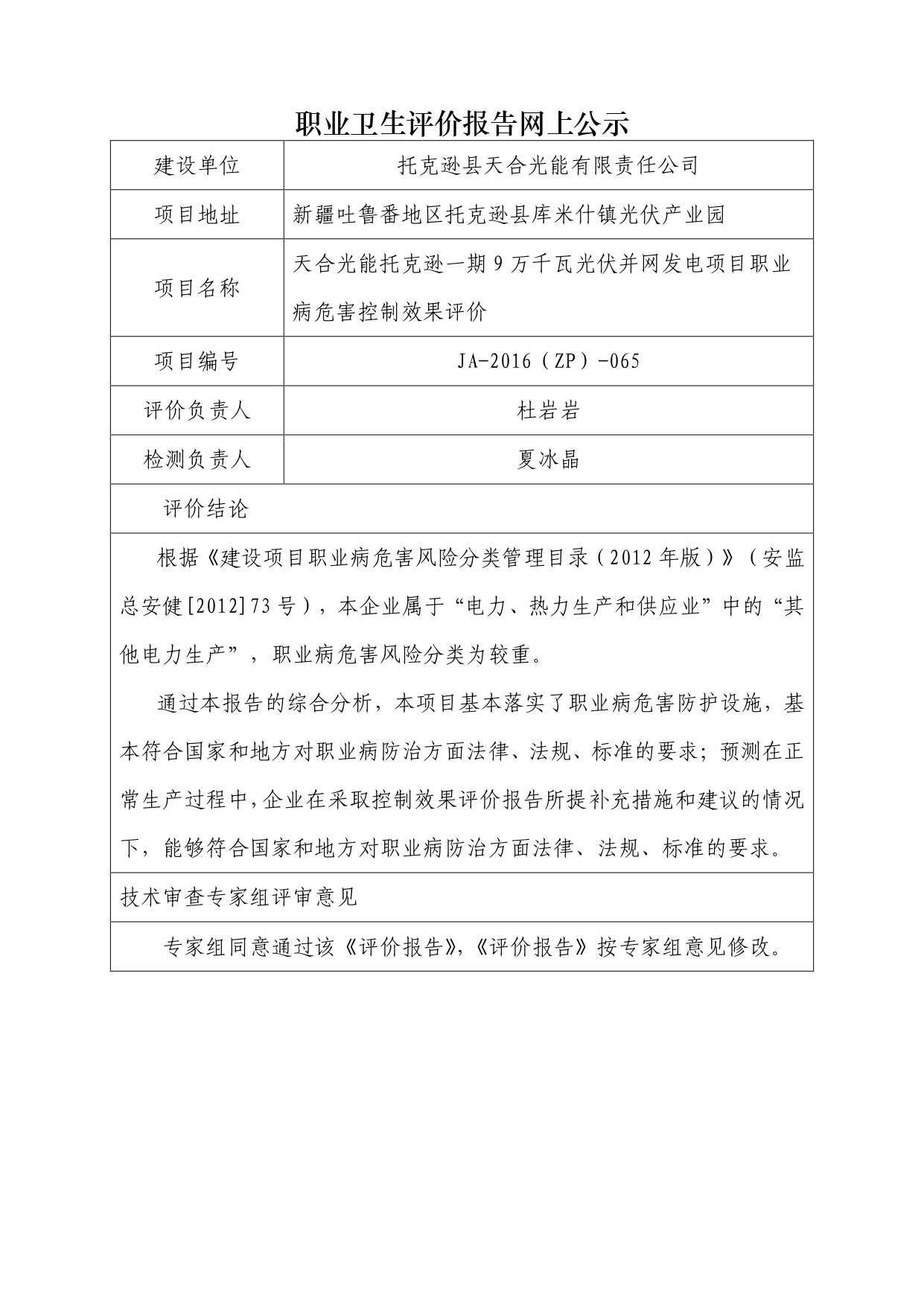 职业卫生评价报告网上公示

| 建设单位 | 托克逊县天合光能有限责任公司 |
|---|---|
| 项目地址 | 新疆吐鲁番地区托克逊县库米什镇光伏产业园 |
| 项目名称 | 天合光能托克逊一期9万千瓦光伏并网发电项目职业病危害控制效果评价 |
| 项目编号 | JA-2016（ZP）-065 |
| 评价负责人 | 杜岩岩 |
| 检测负责人 | 夏冰晶 |

评价结论

根据《建设项目职业病危害风险分类管理目录（2012年版）》（安监总安健[2012]73号），本企业属于“电力、热力生产和供应业”中的“其他电力生产”，职业病危害风险分类为较重。

通过本报告的综合分析，本项目基本落实了职业病危害防护设施，基本符合国家和地方对职业病防治方面法律、法规、标准的要求；预测在正常生产过程中，企业在采取控制效果评价报告所提补充措施和建议的情况下，能够符合国家和地方对职业病防治方面法律、法规、标准的要求。

技术审查专家组评审意见

专家组同意通过该《评价报告》，《评价报告》按专家组意见修改。